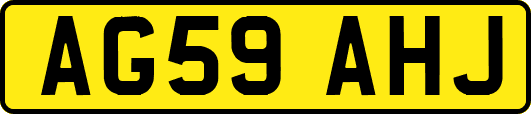 AG59 AHJ